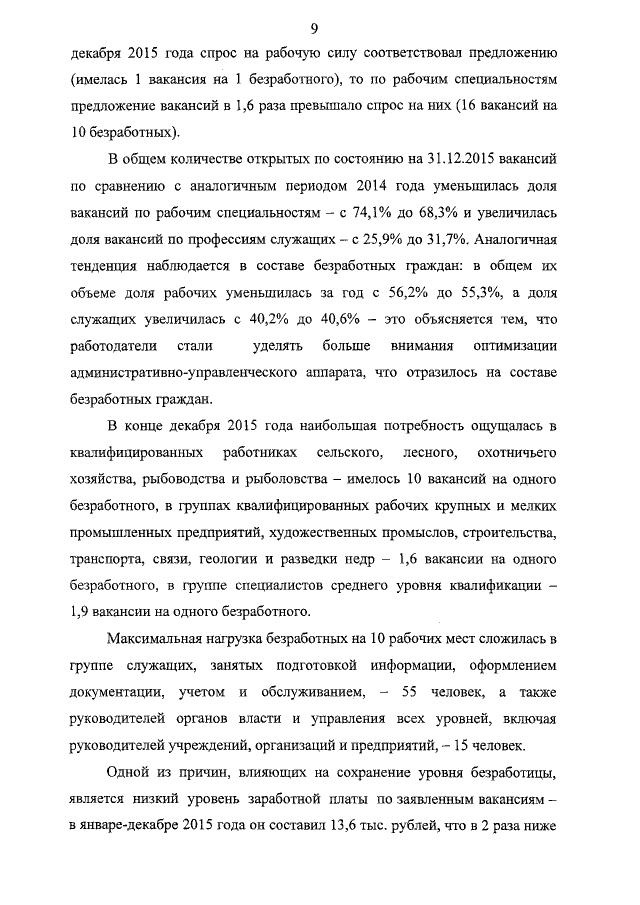 9

декабря 2015 года спрос на рабочую силу соответствовал предложению (имелась 1 вакансия на 1 безработного), то по рабочим специальностям предложение вакансий в 1,6 раза превышало спрос на них (16 вакансий на 10 безработных).

В общем количестве открытых по состоянию на 31.12.2015 вакансий по сравнению с аналогичным периодом 2014 года уменьшилась доля вакансий по рабочим специальностям – с 74,1% до 68,3% и увеличилась доля вакансий по профессиям служащих – с 25,9% до 31,7%. Аналогичная тенденция наблюдается в составе безработных граждан: в общем их объеме доля рабочих уменьшилась за год с 56,2% до 55,3%, а доля служащих увеличилась с 40,2% до 40,6% – это объясняется тем, что работодатели стали уделять больше внимания оптимизации административно-управленческого аппарата, что отразилось на составе безработных граждан.

В конце декабря 2015 года наибольшая потребность ощущалась в квалифицированных работниках сельского, лесного, охотничьего хозяйства, рыбоводства и рыболовства – имелось 10 вакансий на одного безработного, в группах квалифицированных рабочих крупных и мелких промышленных предприятий, художественных промыслов, строительства, транспорта, связи, геологии и разведки недр – 1,6 вакансии на одного безработного, в группе специалистов среднего уровня квалификации – 1,9 вакансии на одного безработного.

Максимальная нагрузка безработных на 10 рабочих мест сложилась в группе служащих, занятых подготовкой информации, оформлением документации, учетом и обслуживанием, – 55 человек, а также руководителей органов власти и управления всех уровней, включая руководителей учреждений, организаций и предприятий, – 15 человек.

Одной из причин, влияющих на сохранение уровня безработицы, является низкий уровень заработной платы по заявленным вакансиям – в январе-декабре 2015 года он составил 13,6 тыс. рублей, что в 2 раза ниже